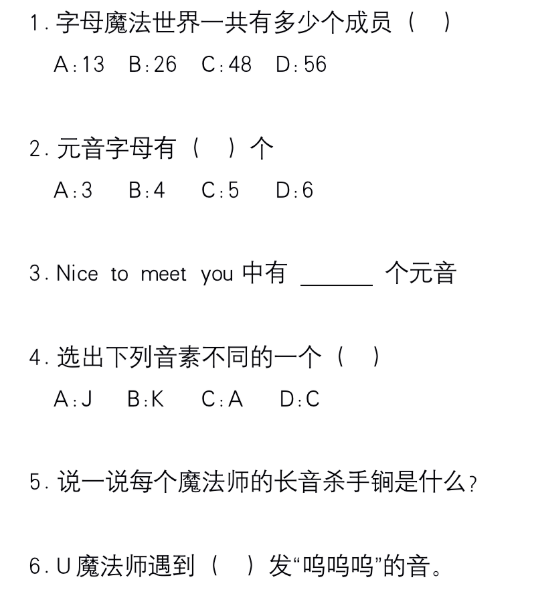 1. 字母魔法世界一共有多少个成员（ ）

A：13　B：26　C：48　D：56

2. 元音字母有（ ）个

A：3　B：4　C：5　D：6

3. Nice to meet you 中有 ______ 个元音

4. 选出下列音素不同的一个（ ）

A：J　B：K　C：A　D：C

5. 说一说每个魔法师的长音杀手锏是什么？

6. U 魔法师遇到（ ）发“呜呜呜”的音。